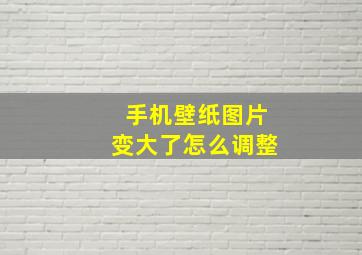 手机壁纸图片
变大了怎么调整